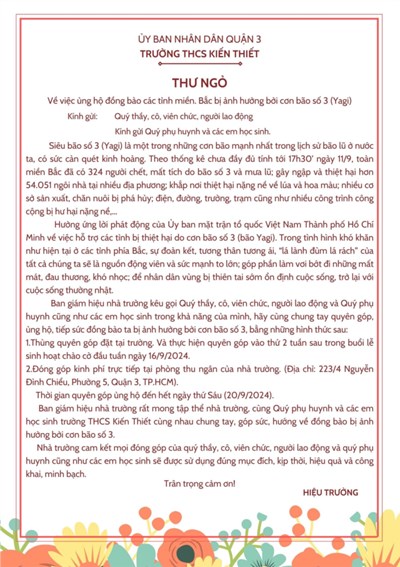 ỦY BAN NHÂN DÂN QUẬN 3
TRƯỜNG THCS KIẾN THIẾT

THƯ NGỎ

Về việc ủng hộ đồng bào các tỉnh miền. Bắc bị ảnh hưởng bởi cơn bão số 3 (Yagi)

Kính gửi: Quý thầy, cô, viên chức, người lao động

Kính gửi Quý phụ huynh và các em học sinh.

Siêu bão số 3 (Yagi) là một trong những cơn bão mạnh nhất trong lịch sử bão lũ ở nước ta, có sức càn quét kinh hoàng. Theo thống kê chưa đầy đủ tính tới 17h30' ngày 11/9, toàn miền Bắc đã có 324 người chết, mất tích do bão số 3 và mưa lũ; gây ngập và thiệt hại hơn 54.051 ngôi nhà tại nhiều địa phương; khắp nơi thiệt hại nặng nề về lúa và hoa màu; nhiều cơ sở sản xuất, chăn nuôi bị phá hủy; điện, đường, trường, trạm cũng như nhiều công trình công cộng bị hư hại nặng nề,...

Hưởng ứng lời phát động của Ủy ban mặt trận tổ quốc Việt Nam Thành phố Hồ Chí Minh về việc hỗ trợ các tỉnh bị thiệt hại do cơn bão số 3 (bão Yagi). Trong tình hình khó khăn như hiện tại ở các tỉnh phía Bắc, sự đoàn kết, tương thân tương ái, "lá lành đùm lá rách" của tất cả chúng ta sẽ là nguồn động viên và sức mạnh to lớn; góp phần làm vơi bớt đi những mất mát, đau thương, khó nhọc; để nhân dân vùng bị thiên tai sớm ổn định cuộc sống, trở lại với cuộc sống thường nhật.

Ban giám hiệu nhà trường kêu gọi Quý thầy, cô, viên chức, người lao động và Quý phụ huynh cũng như các em học sinh trong khả năng của mình, hãy cùng chung tay quyên góp, ủng hộ, tiếp sức đồng bào ta bị ảnh hưởng bởi cơn bão số 3, bằng những hình thức sau:
1.Thùng quyên góp đặt tại trường. Và thực hiện quyên góp vào thứ 2 tuần sau trong buổi lễ sinh hoạt chào cờ đầu tuần ngày 16/9/2024.
2.Đóng góp kinh phí trực tiếp tại phòng thu ngân của nhà trường. (Địa chỉ: 223/4 Nguyễn Đình Chiểu, Phường 5, Quận 3, TP.HCM).

Thời gian quyên góp ủng hộ đến hết ngày thứ Sáu (20/9/2024).

Ban giám hiệu nhà trường rất mong tập thể nhà trường, cùng Quý phụ huynh và các em học sinh trường THCS Kiến Thiết cùng nhau chung tay, góp sức, hướng về đồng bào bị ảnh hưởng bởi cơn bão số 3.

Nhà trường cam kết mọi đóng góp của quý thầy, cô, viên chức, người lao động và quý phụ huynh cũng như các em học sinh sẽ được sử dụng đúng mục đích, kịp thời, hiệu quả và công khai, minh bạch.

Trân trọng cảm ơn!

HIỆU TRƯỞNG